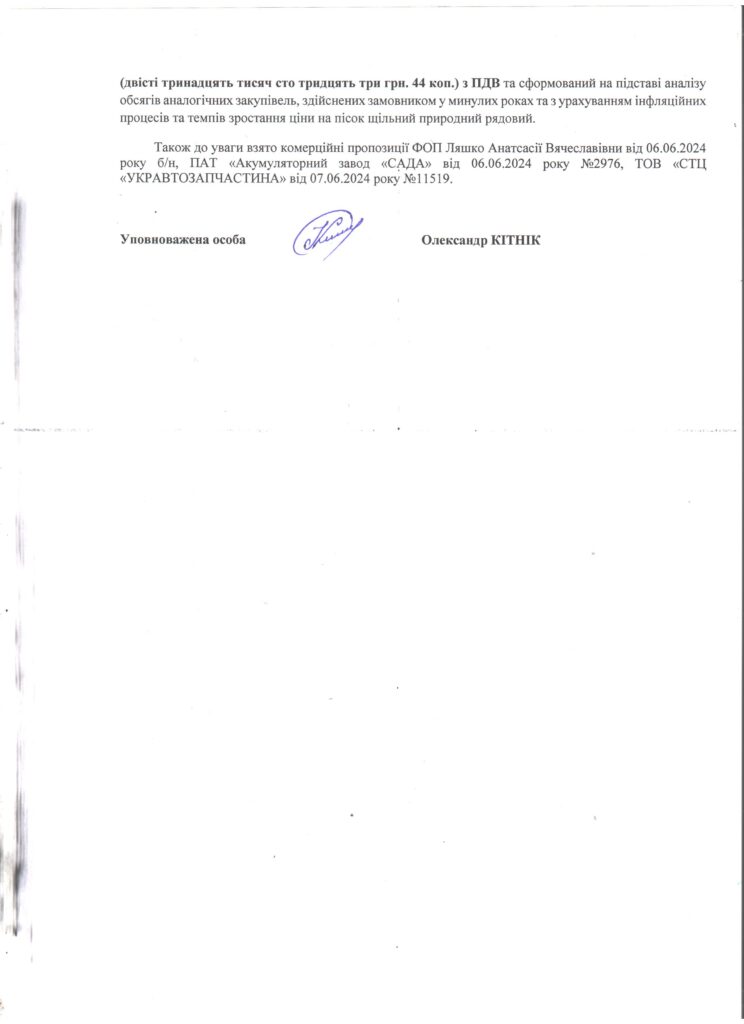 (двісті тринадцять тисяч сто тридцять три грн. 44 коп.) з ПДВ та сформований на підставі аналізу обсягів аналогічних закупівель, здійснених замовником у минулих роках та з урахуванням інфляційних процесів та темпів зростання ціни на пісок щільний природний рядовий.

Також до уваги взято комерційні пропозиції ФОП Ляшко Анатсасії Вячеславівни від 06.06.2024 року б/н, ПАТ «Акумуляторний завод «САДА» від 06.06.2024 року №2976, ТОВ «СТЦ «УКРАВТОЗАПЧАСТИНА» від 07.06.2024 року №11519.

Уповноважена особа Олександр КІТНІК